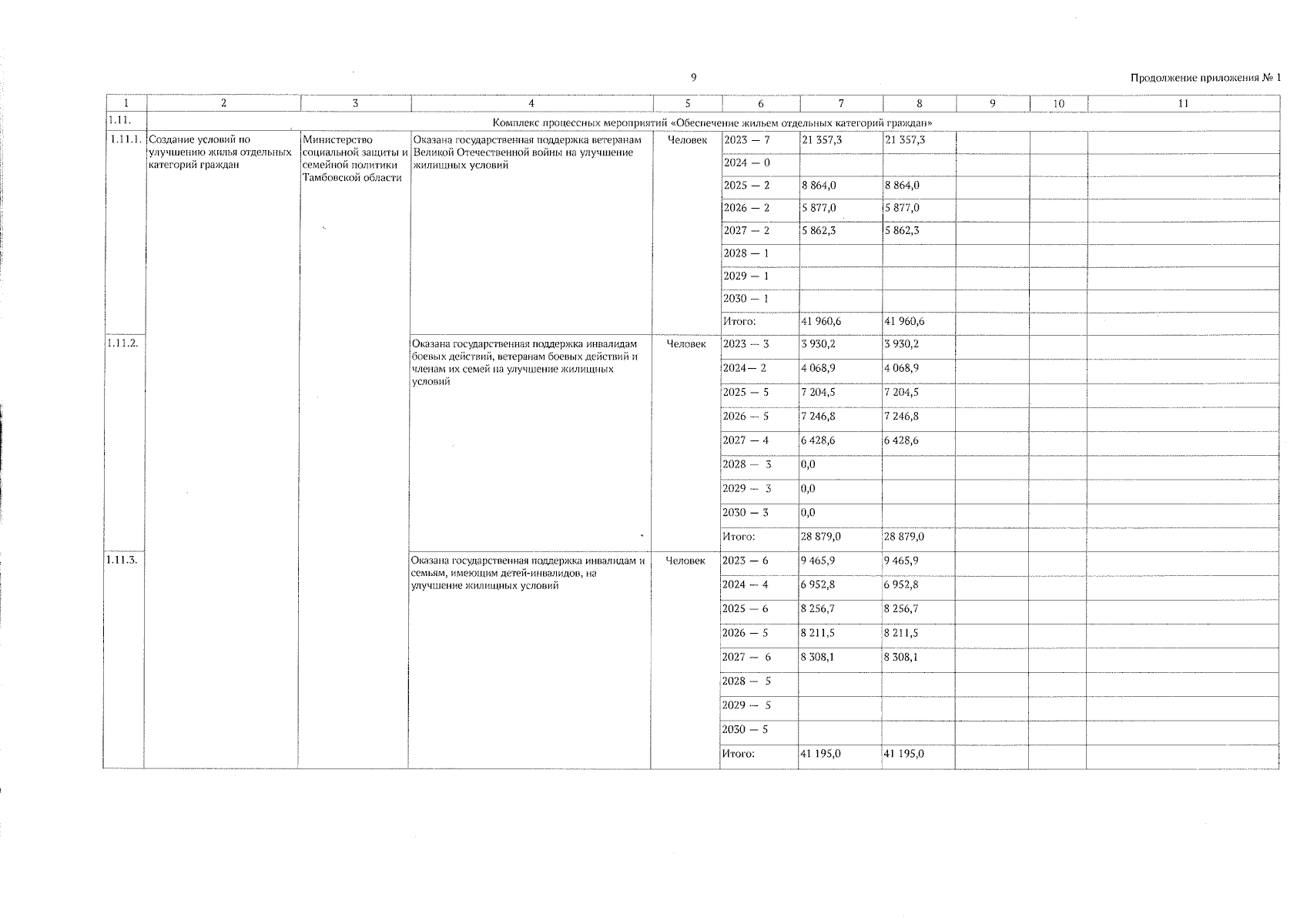 9

Продолжение приложения № 1

| 1 | 2 | 3 | 4 | 5 | 6 | 7 | 8 | 9 | 10 | 11 |
|---|---|---|---|---|---|---|---|---|---|---|
| 1.11. | Комплекс процессных мероприятий «Обеспечение жильем отдельных категорий граждан» | | | | | | | | | |
| 1.11.1. | Создание условий по улучшению жилья отдельных категорий граждан | Министерство социальной защиты и семейной политики Тамбовской области | Оказана государственная поддержка ветеранам Великой Отечественной войны на улучшение жилищных условий | Человек | 2023 — 7 | 21 357,3 | 21 357,3 | | | |
| | | | | | 2024 — 0 | | | | | |
| | | | | | 2025 — 2 | 8 864,0 | 8 864,0 | | | |
| | | | | | 2026 — 2 | 5 877,0 | 5 877,0 | | | |
| | | | | | 2027 — 2 | 5 862,3 | 5 862,3 | | | |
| | | | | | 2028 — 1 | | | | | |
| | | | | | 2029 — 1 | | | | | |
| | | | | | 2030 — 1 | | | | | |
| | | | | | Итого: | 41 960,6 | 41 960,6 | | | |
| 1.11.2. | | | Оказана государственная поддержка инвалидам боевых действий, ветеранам боевых действий и членам их семей на улучшение жилищных условий | Человек | 2023 — 3 | 3 930,2 | 3 930,2 | | | |
| | | | | | 2024— 2 | 4 068,9 | 4 068,9 | | | |
| | | | | | 2025 — 5 | 7 204,5 | 7 204,5 | | | |
| | | | | | 2026 — 5 | 7 246,8 | 7 246,8 | | | |
| | | | | | 2027 — 4 | 6 428,6 | 6 428,6 | | | |
| | | | | | 2028 — 3 | 0,0 | | | | |
| | | | | | 2029 — 3 | 0,0 | | | | |
| | | | | | 2030 — 3 | 0,0 | | | | |
| | | | | | Итого: | 28 879,0 | 28 879,0 | | | |
| 1.11.3. | | | Оказана государственная поддержка инвалидам и семьям, имеющим детей-инвалидов, на улучшение жилищных условий | Человек | 2023 — 6 | 9 465,9 | 9 465,9 | | | |
| | | | | | 2024 — 4 | 6 952,8 | 6 952,8 | | | |
| | | | | | 2025 — 6 | 8 256,7 | 8 256,7 | | | |
| | | | | | 2026 — 5 | 8 211,5 | 8 211,5 | | | |
| | | | | | 2027 — 6 | 8 308,1 | 8 308,1 | | | |
| | | | | | 2028 — 5 | | | | | |
| | | | | | 2029 — 5 | | | | | |
| | | | | | 2030 — 5 | | | | | |
| | | | | | Итого: | 41 195,0 | 41 195,0 | | | |